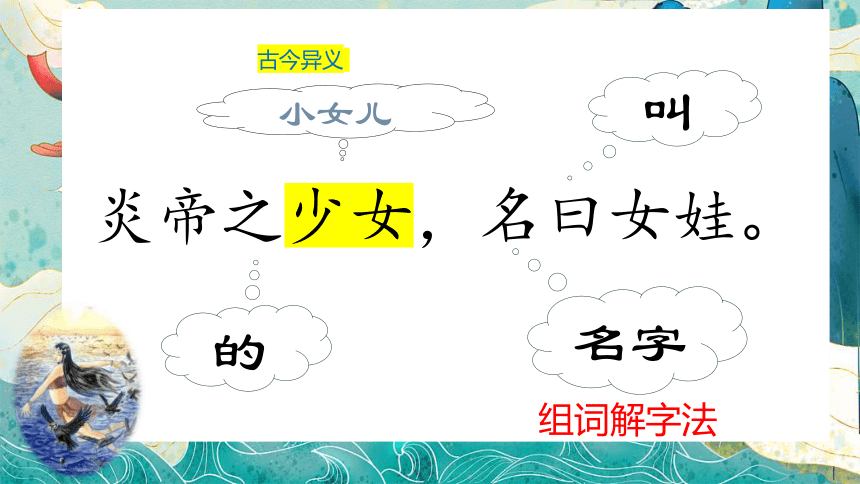 古今异义

小女儿

叫

炎帝之少女，名曰女娃。

的

名字

组词解字法